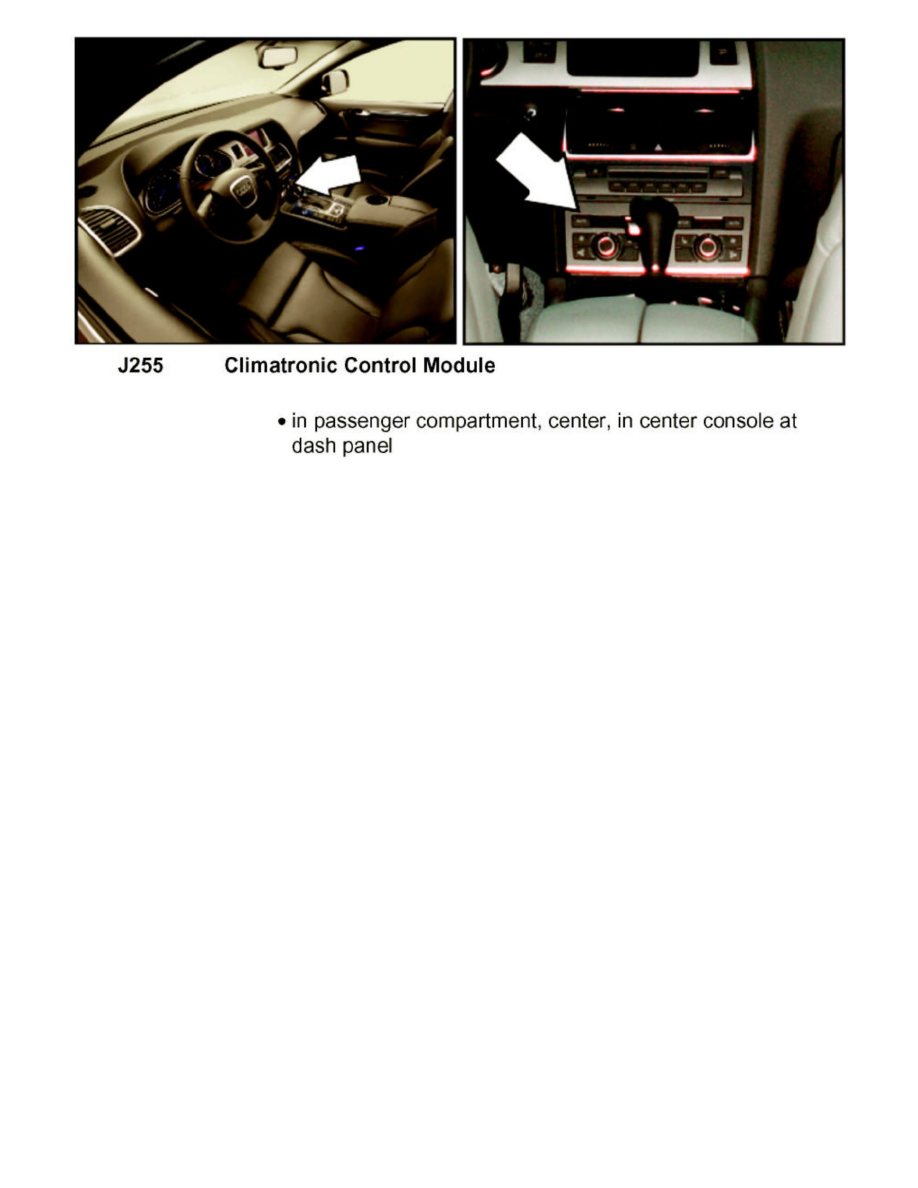 J255 Climatronic Control Module

• in passenger compartment, center, in center console at dash panel